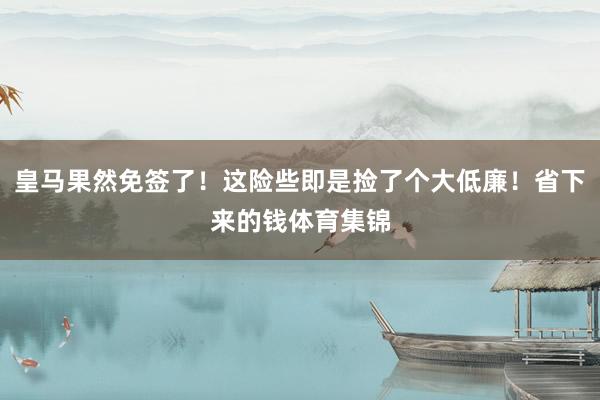 皇马果然免签了！这险些即是捡了个大低廉！省下来的钱体育集锦